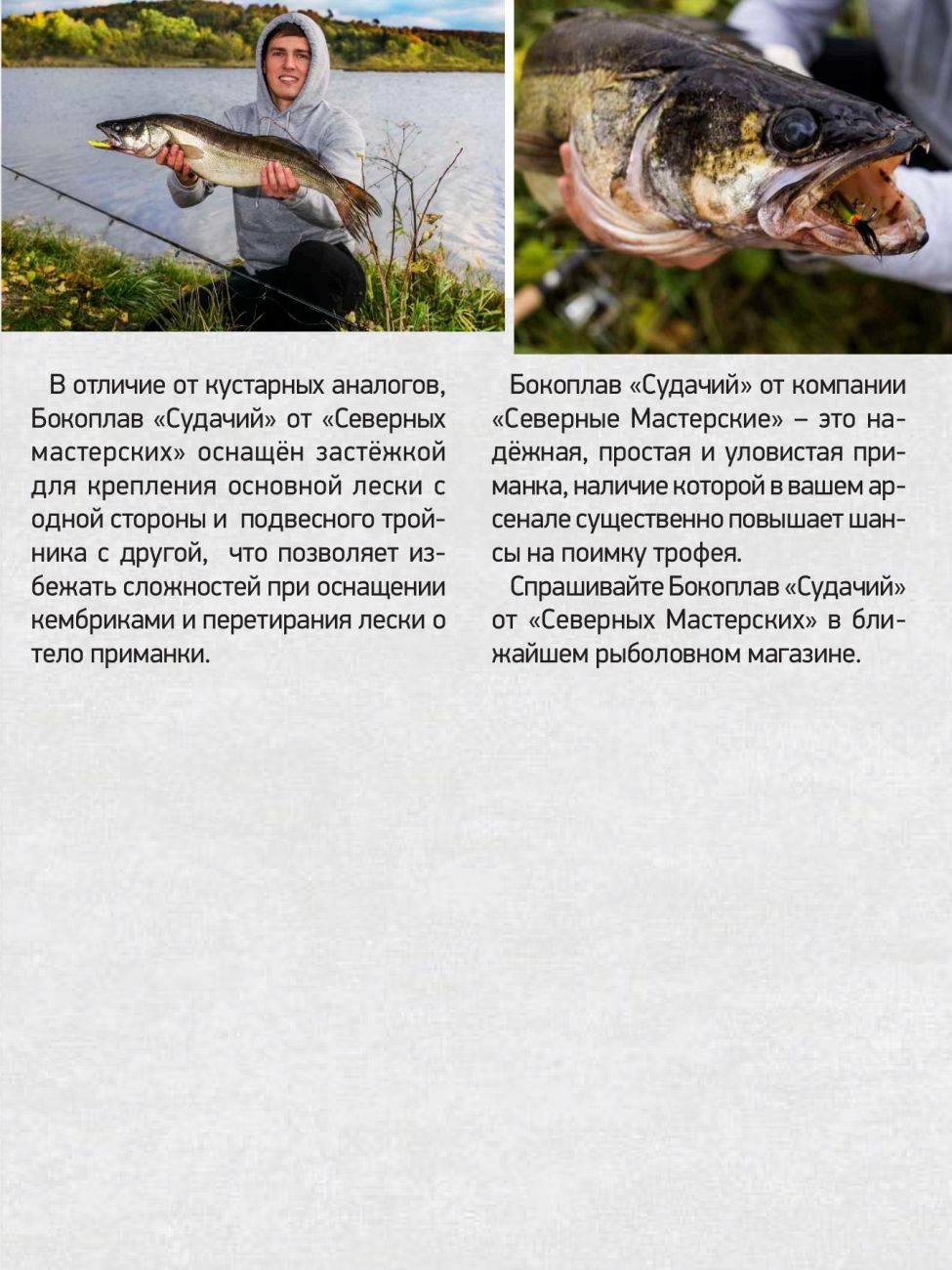 В отличие от кустарных аналогов, Бокоплав «Судачий» от «Северных мастерских» оснащён застёжкой для крепления основной лески с одной стороны и подвесного тройника с другой, что позволяет избежать сложностей при оснащении кембриками и перетирания лески о тело приманки.

Бокоплав «Судачий» от компании «Северные Мастерские» – это надёжная, простая и уловистая приманка, наличие которой в вашем арсенале существенно повышает шансы на поимку трофея.

Спрашивайте Бокоплав «Судачий» от «Северных Мастерских» в ближайшем рыболовном магазине.